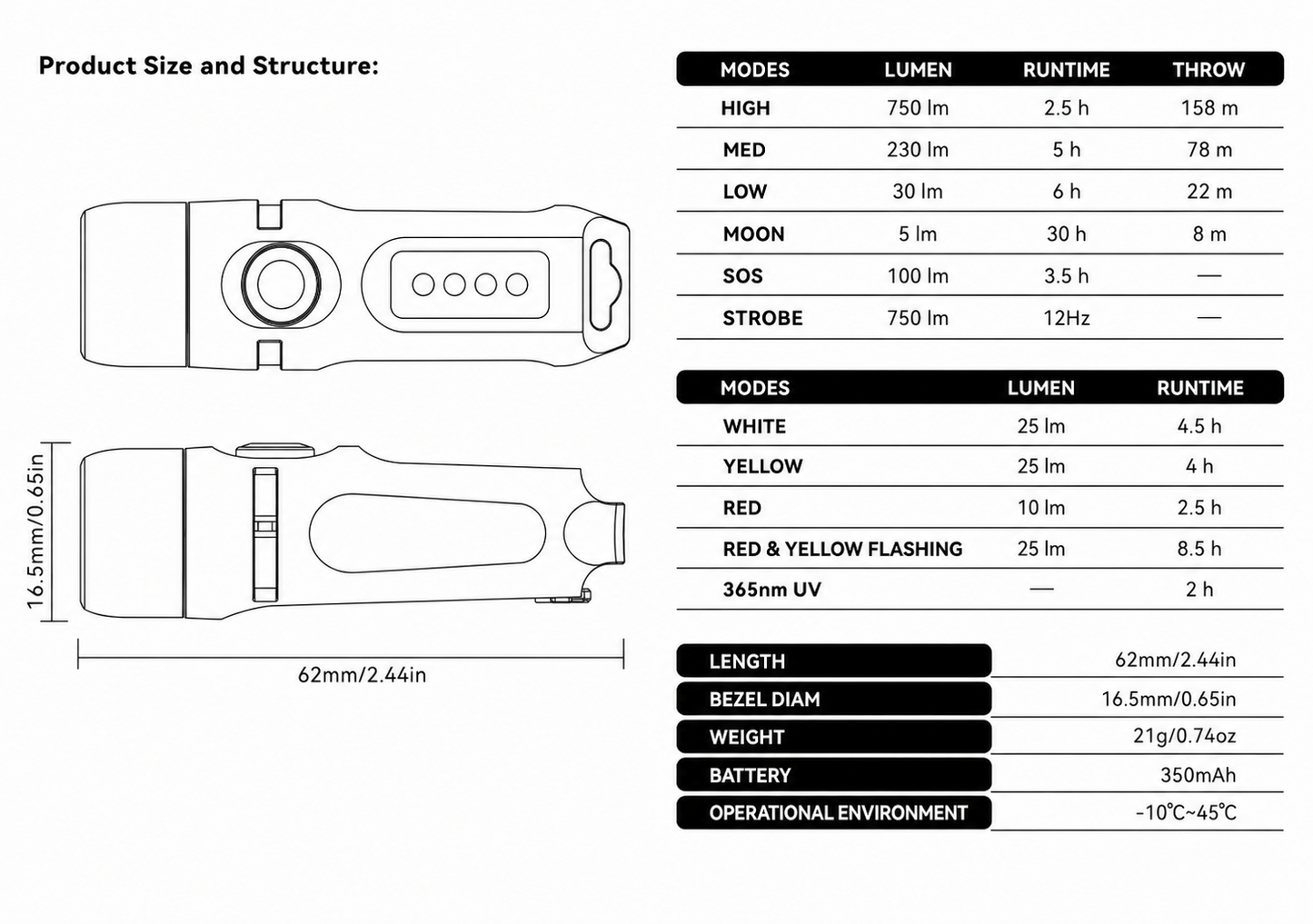 Product Size and Structure:

16.5mm/0.65in

62mm/2.44in

| MODES | LUMEN | RUNTIME | THROW |
|---|---|---|---|
| HIGH | 750 lm | 2.5 h | 158 m |
| MED | 230 lm | 5 h | 78 m |
| LOW | 30 lm | 6 h | 22 m |
| MOON | 5 lm | 30 h | 8 m |
| SOS | 100 lm | 3.5 h | — |
| STROBE | 750 lm | 12Hz | — |

| MODES | LUMEN | RUNTIME |
|---|---|---|
| WHITE | 25 lm | 4.5 h |
| YELLOW | 25 lm | 4 h |
| RED | 10 lm | 2.5 h |
| RED & YELLOW FLASHING | 25 lm | 8.5 h |
| 365nm UV | — | 2 h |

| LENGTH | 62mm/2.44in |
|---|---|
| BEZEL DIAM | 16.5mm/0.65in |
| WEIGHT | 21g/0.74oz |
| BATTERY | 350mAh |
| OPERATIONAL ENVIRONMENT | -10℃~45℃ |